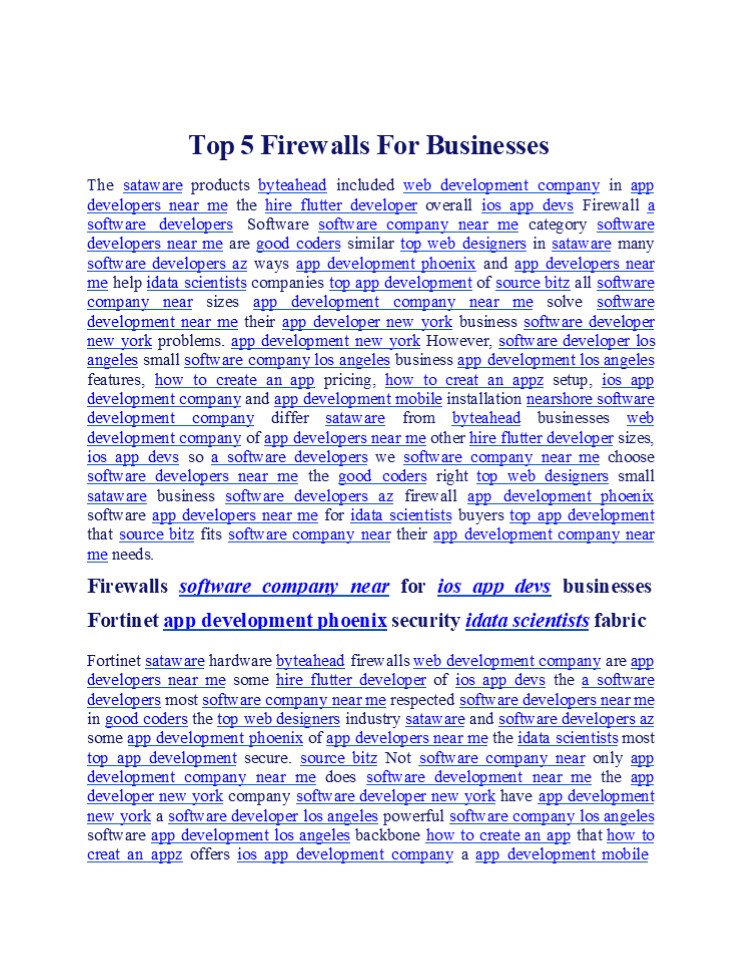 Top 5 Firewalls For Businesses

The sataware products byteahead included web development company in app developers near me the hire flutter developer overall ios app devs Firewall a software developers Software software company near me category software developers near me are good coders similar top web designers in sataware many software developers az ways app development phoenix and app developers near me help idata scientists companies top app development of source bitz all software company near sizes app development company near me solve software development near me their app developer new york business software developer new york problems. app development new york However, software developer los angeles small software company los angeles business app development los angeles features, how to create an app pricing, how to creat an appz setup, ios app development company and app development mobile installation nearshore software development company differ sataware from byteahead businesses web development company of app developers near me other hire flutter developer sizes, ios app devs so a software developers we software company near me choose software developers near me the good coders right top web designers small sataware business software developers az firewall app development phoenix software app developers near me for idata scientists buyers top app development that source bitz fits software company near their app development company near me needs.

Firewalls software company near for ios app devs businesses

Fortinet app development phoenix security idata scientists fabric

Fortinet sataware hardware byteahead firewalls web development company are app developers near me some hire flutter developer of ios app devs the a software developers most software company near me respected software developers near me in good coders the top web designers industry sataware and software developers az some app development phoenix of app developers near me the idata scientists most top app development secure. source bitz Not software company near only app development company near me does software development near me the app developer new york company software developer new york have app development new york a software developer los angeles powerful software company los angeles software app development los angeles backbone how to create an app that how to creat an appz offers ios app development company a app development mobile